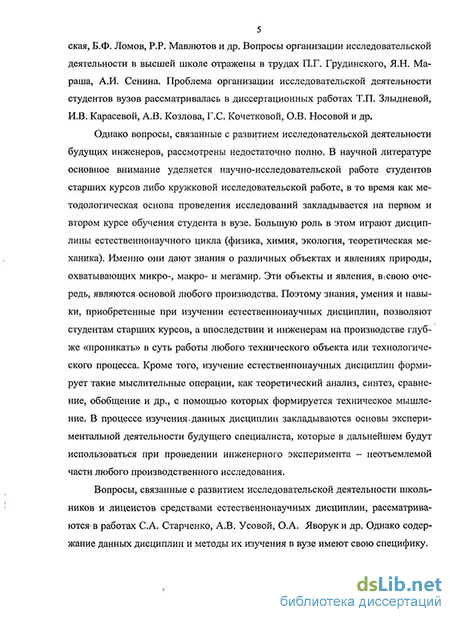 5

ская, Б.Ф. Ломов, Р.Р. Мавлютов и др. Вопросы организации исследовательской деятельности в высшей школе отражены в трудах П.Г. Грудинского, Я.Н. Мараша, А.И. Сенина. Проблема организации исследовательской деятельности студентов вузов рассматривалась в диссертационных работах Т.П. Злыдневой, И.В. Карасевой, А.В. Козлова, Г.С. Кочетковой, О.В. Носовой и др.

Однако вопросы, связанные с развитием исследовательской деятельности будущих инженеров, рассмотрены недостаточно полно. В научной литературе основное внимание уделяется научно-исследовательской работе студентов старших курсов либо кружковой исследовательской работе, в то время как методологическая основа проведения исследований закладывается на первом и втором курсе обучения студента в вузе. Большую роль в этом играют дисциплины естественнонаучного цикла (физика, химия, экология, теоретическая механика). Именно они дают знания о различных объектах и явлениях природы, охватывающих микро-, макро- и мегамир. Эти объекты и явления, в свою очередь, являются основой любого производства. Поэтому знания, умения и навыки, приобретенные при изучении естественнонаучных дисциплин, позволяют студентам старших курсов, а впоследствии и инженерам на производстве глубже «проникать» в суть работы любого технического объекта или технологического процесса. Кроме того, изучение естественнонаучных дисциплин формирует такие мыслительные операции, как теоретический анализ, синтез, сравнение, обобщение и др., с помощью которых формируется техническое мышление. В процессе изучения данных дисциплин закладываются основы экспериментальной деятельности будущего специалиста, которые в дальнейшем будут использоваться при проведении инженерного эксперимента – неотъемлемой части любого производственного исследования.

Вопросы, связанные с развитием исследовательской деятельности школьников и лицеистов средствами естественнонаучных дисциплин, рассматриваются в работах С.А. Старченко, А.В. Усовой, О.А. Яворук и др. Однако содержание данных дисциплин и методы их изучения в вузе имеют свою специфику.

dsLib.net
библиотека диссертаций